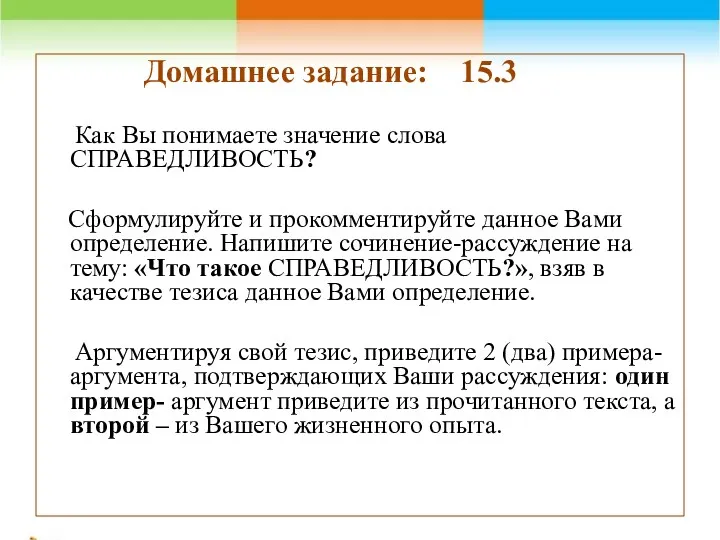 Домашнее задание: 15.3

Как Вы понимаете значение слова СПРАВЕДЛИВОСТЬ?

Сформулируйте и прокомментируйте данное Вами определение. Напишите сочинение-рассуждение на тему: «Что такое СПРАВЕДЛИВОСТЬ?», взяв в качестве тезиса данное Вами определение.

Аргументируя свой тезис, приведите 2 (два) примера-аргумента, подтверждающих Ваши рассуждения: один пример- аргумент приведите из прочитанного текста, а второй – из Вашего жизненного опыта.